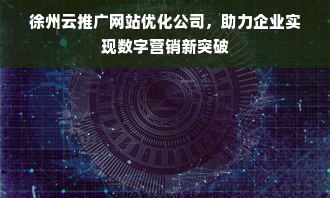 徐州云推广网站优化公司，助力企业实现数字营销新突破